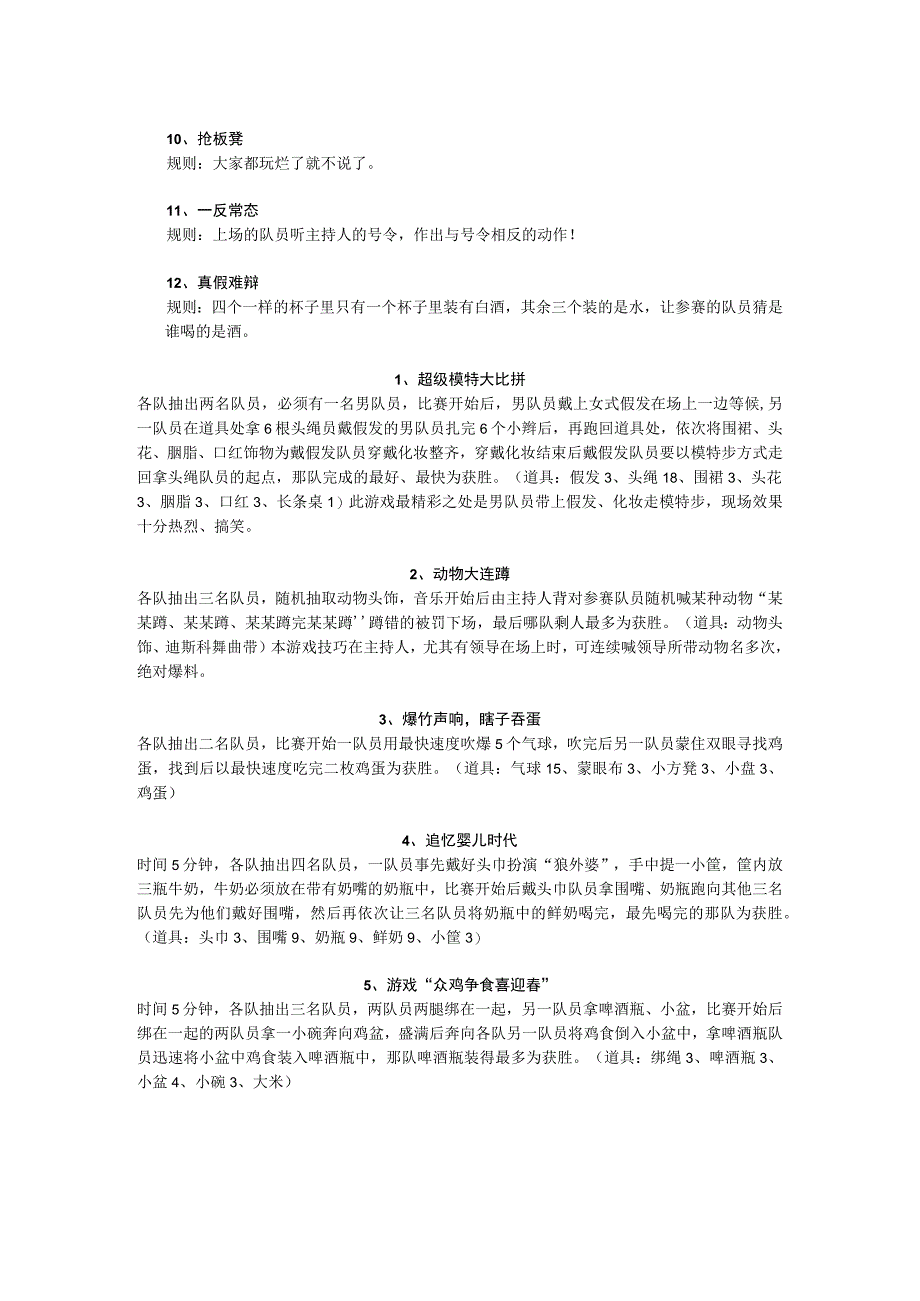 10、抢板凳
规则：大家都玩烂了就不说了。

11、一反常态
规则：上场的队员听主持人的号令，作出与号令相反的动作！

12、真假难辩
规则：四个一样的杯子里只有一个杯子里装有白酒，其余三个装的是水，让参赛的队员猜是谁喝的是酒。

1、超级模特大比拼
各队抽出两名队员，必须有一名男队员，比赛开始后，男队员戴上女式假发在场上一边等候，另一队员在道具处拿6根头绳员戴假发的男队员扎完6个小辫后，再跑回道具处，依次将围裙、头花、胭脂、口红饰物为戴假发队员穿戴化妆整齐，穿戴化妆结束后戴假发队员要以模特步方式走回拿头绳队员的起点，那队完成的最好、最快为获胜。（道具：假发3、头绳18、围裙3、头花3、胭脂3、口红3、长条桌1）此游戏最精彩之处是男队员带上假发、化妆走模特步，现场效果十分热烈、搞笑。

2、动物大连蹲
各队抽出三名队员，随机抽取动物头饰，音乐开始后由主持人背对参赛队员随机喊某种动物“某某蹲、某某蹲、某某蹲完某某蹲’’蹲错的被罚下场，最后哪队剩人最多为获胜。（道具：动物头饰、迪斯科舞曲带）本游戏技巧在主持人，尤其有领导在场上时，可连续喊领导所带动物名多次，绝对爆料。

3、爆竹声响，瞎子吞蛋
各队抽出二名队员，比赛开始一队员用最快速度吹爆5个气球，吹完后另一队员蒙住双眼寻找鸡蛋，找到后以最快速度吃完二枚鸡蛋为获胜。（道具：气球15、蒙眼布3、小方凳3、小盘3、鸡蛋）

4、追忆婴儿时代
时间5分钟，各队抽出四名队员，一队员事先戴好头巾扮演“狼外婆”，手中提一小筐，筐内放三瓶牛奶，牛奶必须放在带有奶嘴的奶瓶中，比赛开始后戴头巾队员拿围嘴、奶瓶跑向其他三名队员先为他们戴好围嘴，然后再依次让三名队员将奶瓶中的鲜奶喝完，最先喝完的那队为获胜。（道具：头巾3、围嘴9、奶瓶9、鲜奶9、小筐3）

5、游戏“众鸡争食喜迎春”
时间5分钟，各队抽出三名队员，两队员两腿绑在一起，另一队员拿啤酒瓶、小盆，比赛开始后绑在一起的两队员拿一小碗奔向鸡盆，盛满后奔向各队另一队员将鸡食倒入小盆中，拿啤酒瓶队员迅速将小盆中鸡食装入啤酒瓶中，那队啤酒瓶装得最多为获胜。（道具：绑绳3、啤酒瓶3、小盆4、小碗3、大米）